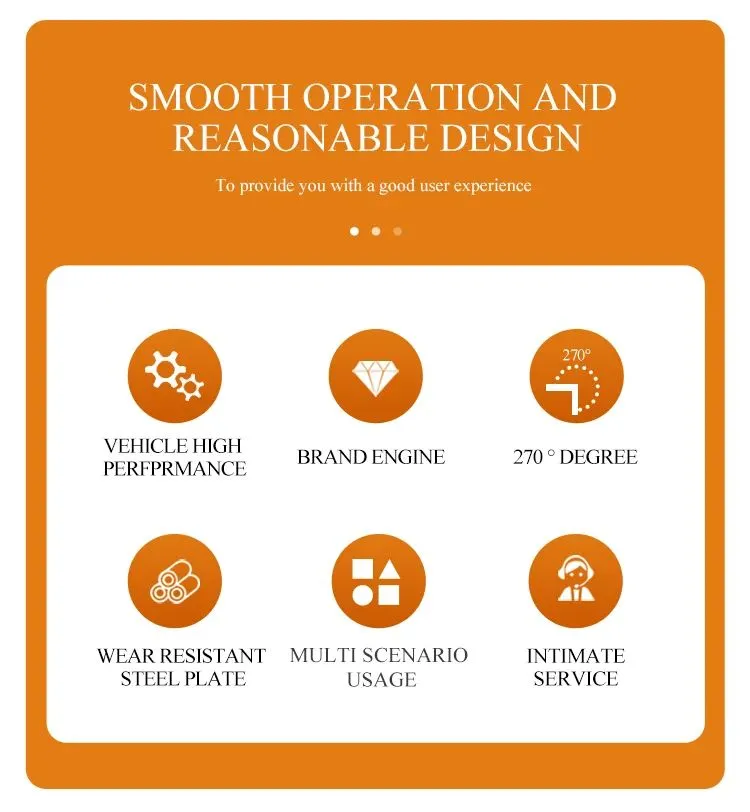 SMOOTH OPERATION AND REASONABLE DESIGN

To provide you with a good user experience

270°

VEHICLE HIGH PERFPRMANCE

BRAND ENGINE

270 ° DEGREE

WEAR RESISTANT STEEL PLATE

MULTI SCENARIO USAGE

INTIMATE SERVICE